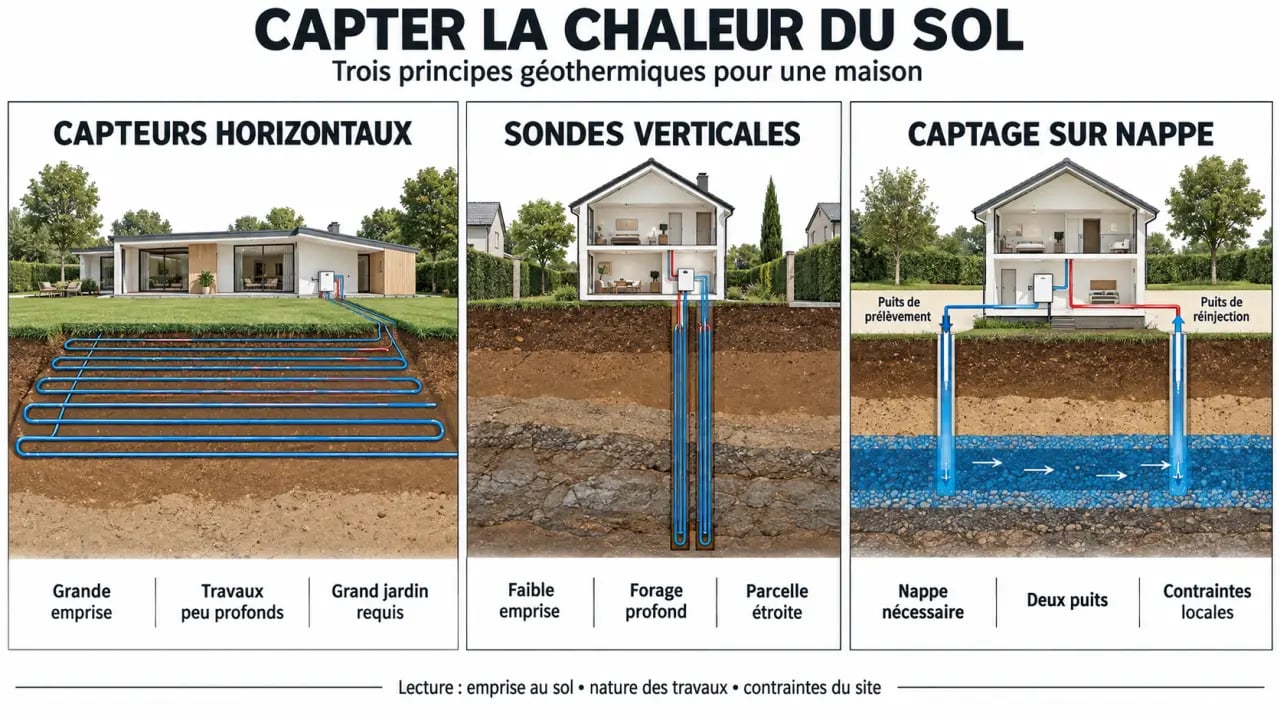 CAPTER LA CHALEUR DU SOL

Trois principes géothermiques pour une maison

CAPTEURS HORIZONTAUX

Grande emprise

Travaux peu profonds

Grand jardin requis

SONDES VERTICALES

Faible emprise

Forage profond

Parcelle étroite

CAPTAGE SUR NAPPE

Puits de prélèvement

Puits de réinjection

Nappe nécessaire

Deux puits

Contraintes locales

Lecture : emprise au sol • nature des travaux • contraintes du site